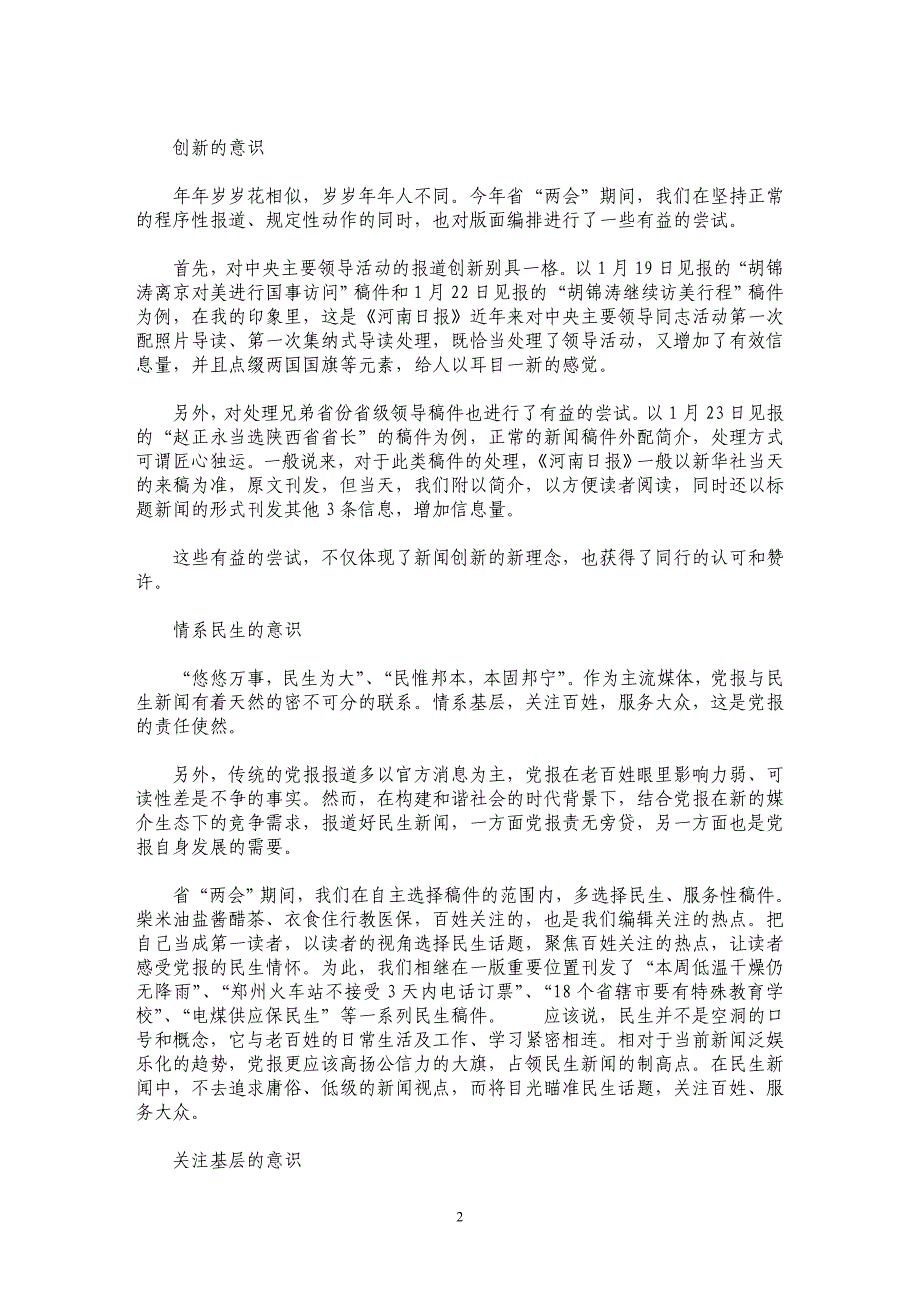 创新的意识

年年岁岁花相似，岁岁年年人不同。今年省“两会”期间，我们在坚持正常的程序性报道、规定性动作的同时，也对版面编排进行了一些有益的尝试。

首先，对中央主要领导活动的报道创新别具一格。以 1 月 19 日见报的“胡锦涛离京对美进行国事访问”稿件和 1 月 22 日见报的“胡锦涛继续访美行程”稿件为例，在我的印象里，这是《河南日报》近年来对中央主要领导同志活动第一次配照片导读、第一次集纳式导读处理，既恰当处理了领导活动，又增加了有效信息量，并且点缀两国国旗等元素，给人以耳目一新的感觉。

另外，对处理兄弟省份省级领导稿件也进行了有益的尝试。以 1 月 23 日见报的“赵正永当选陕西省省长”的稿件为例，正常的新闻稿件外配简介，处理方式可谓匠心独运。一般说来，对于此类稿件的处理，《河南日报》一般以新华社当天的来稿为准，原文刊发，但当天，我们附以简介，以方便读者阅读，同时还以标题新闻的形式刊发其他 3 条信息，增加信息量。

这些有益的尝试，不仅体现了新闻创新的新理念，也获得了同行的认可和赞许。

情系民生的意识

“悠悠万事，民生为大”、“民惟邦本，本固邦宁”。作为主流媒体，党报与民生新闻有着天然的密不可分的联系。情系基层，关注百姓，服务大众，这是党报的责任使然。

另外，传统的党报报道多以官方消息为主，党报在老百姓眼里影响力弱、可读性差是不争的事实。然而，在构建和谐社会的时代背景下，结合党报在新的媒介生态下的竞争需求，报道好民生新闻，一方面党报责无旁贷，另一方面也是党报自身发展的需要。

省“两会”期间，我们在自主选择稿件的范围内，多选择民生、服务性稿件。柴米油盐酱醋茶、衣食住行教医保，百姓关注的，也是我们编辑关注的热点。把自己当成第一读者，以读者的视角选择民生话题，聚焦百姓关注的热点，让读者感受党报的民生情怀。为此，我们相继在一版重要位置刊发了“本周低温干燥仍无降雨”、“郑州火车站不接受 3 天内电话订票”、“18 个省辖市要有特殊教育学校”、“电煤供应保民生”等一系列民生稿件。　　应该说，民生并不是空洞的口号和概念，它与老百姓的日常生活及工作、学习紧密相连。相对于当前新闻泛娱乐化的趋势，党报更应该高扬公信力的大旗，占领民生新闻的制高点。在民生新闻中，不去追求庸俗、低级的新闻视点，而将目光瞄准民生话题，关注百姓、服务大众。

关注基层的意识

2